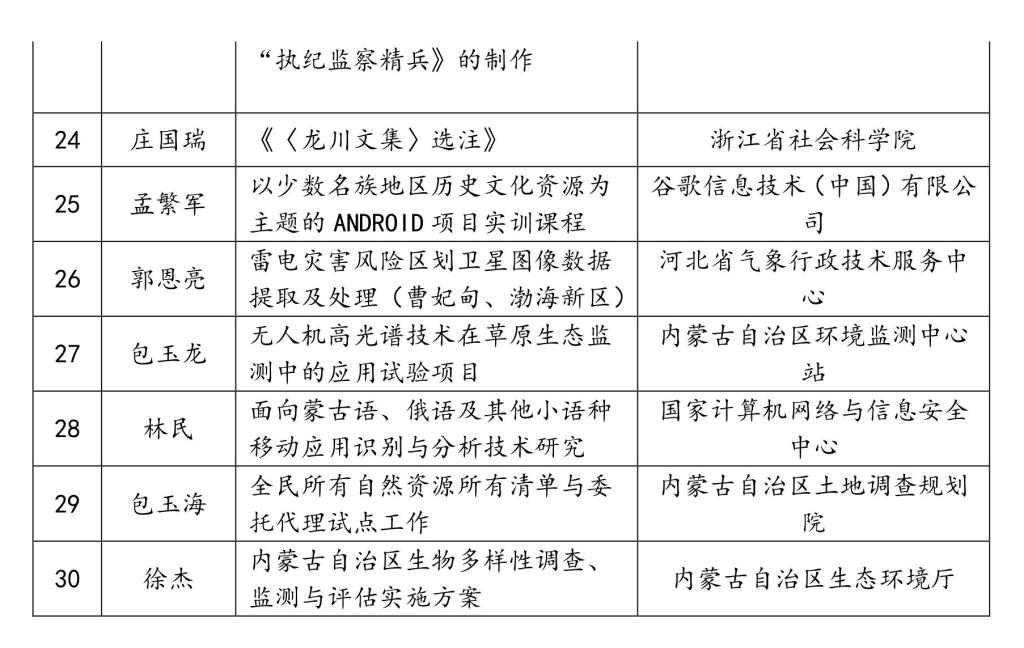 |  |  | “执纪监察精兵》的制作 |  |
|---|---|---|---|
| 24 | 庄国瑞 | 《〈龙川文集〉选注》 | 浙江省社会科学院 |
| 25 | 孟繁军 | 以少数名族地区历史文化资源为主题的 ANDROID 项目实训课程 | 谷歌信息技术（中国）有限公司 |
| 26 | 郭恩亮 | 雷电灾害风险区划卫星图像数据提取及处理（曹妃甸、渤海新区） | 河北省气象行政技术服务中心 |
| 27 | 包玉龙 | 无人机高光谱技术在草原生态监测中的应用试验项目 | 内蒙古自治区环境监测中心站 |
| 28 | 林民 | 面向蒙古语、俄语及其他小语种移动应用识别与分析技术研究 | 国家计算机网络与信息安全中心 |
| 29 | 包玉海 | 全民所有自然资源所有清单与委托代理试点工作 | 内蒙古自治区土地调查规划院 |
| 30 | 徐杰 | 内蒙古自治区生物多样性调查、监测与评估实施方案 | 内蒙古自治区生态环境厅 |